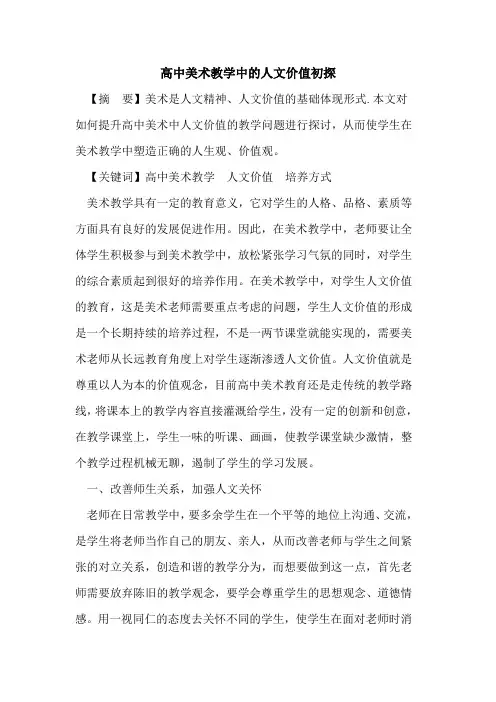 高中美术教学中的人文价值初探

【摘　要】美术是人文精神、人文价值的基础体现形式.本文对如何提升高中美术中人文价值的教学问题进行探讨，从而使学生在美术教学中塑造正确的人生观、价值观。

【关键词】高中美术教学　人文价值　培养方式

美术教学具有一定的教育意义，它对学生的人格、品格、素质等方面具有良好的发展促进作用。因此，在美术教学中，老师要让全体学生积极参与到美术教学中，放松紧张学习气氛的同时，对学生的综合素质起到很好的培养作用。在美术教学中，对学生人文价值的教育，这是美术老师需要重点考虑的问题，学生人文价值的形成是一个长期持续的培养过程，不是一两节课堂就能实现的，需要美术老师从长远教育角度上对学生逐渐渗透人文价值。人文价值就是尊重以人为本的价值观念，目前高中美术教育还是走传统的教学路线，将课本上的教学内容直接灌溉给学生，没有一定的创新和创意，在教学课堂上，学生一味的听课、画画，使教学课堂缺少激情，整个教学过程机械无聊，遏制了学生的学习发展。

一、改善师生关系，加强人文关怀

老师在日常教学中，要多余学生在一个平等的地位上沟通、交流，是学生将老师当作自己的朋友、亲人，从而改善老师与学生之间紧张的对立关系，创造和谐的教学分为，而想要做到这一点，首先老师需要放弃陈旧的教学观念，要学会尊重学生的思想观念、道德情感。用一视同仁的态度去关怀不同的学生，使学生在面对老师时消